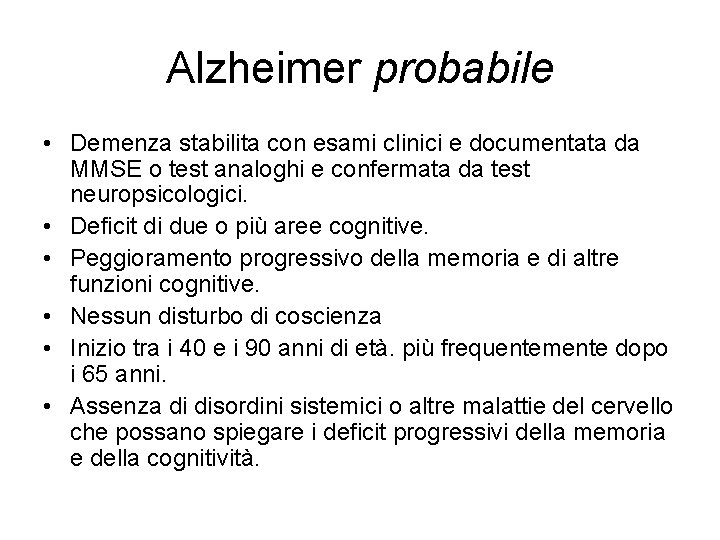 Alzheimer probabile

• Demenza stabilita con esami clinici e documentata da MMSE o test analoghi e confermata da test neuropsicologici.
• Deficit di due o più aree cognitive.
• Peggioramento progressivo della memoria e di altre funzioni cognitive.
• Nessun disturbo di coscienza
• Inizio tra i 40 e i 90 anni di età. più frequentemente dopo i 65 anni.
• Assenza di disordini sistemici o altre malattie del cervello che possano spiegare i deficit progressivi della memoria e della cognitività.